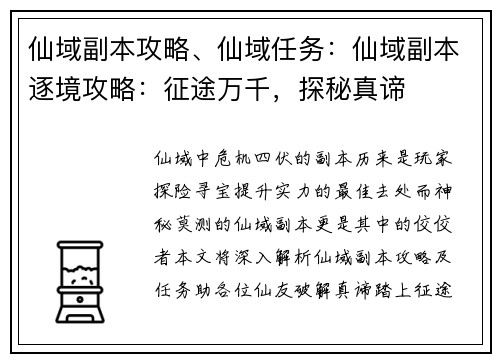 仙域副本攻略、仙域任务：仙域副本逐境攻略：征途万千，探秘真谛

仙域中危机四伏的副本历来是玩家探险寻宝提升实力的最佳去处而神秘莫测的仙域副本更是其中的佼佼者本文将深入解析仙域副本攻略及任务助各位仙友破解真谛踏上征途